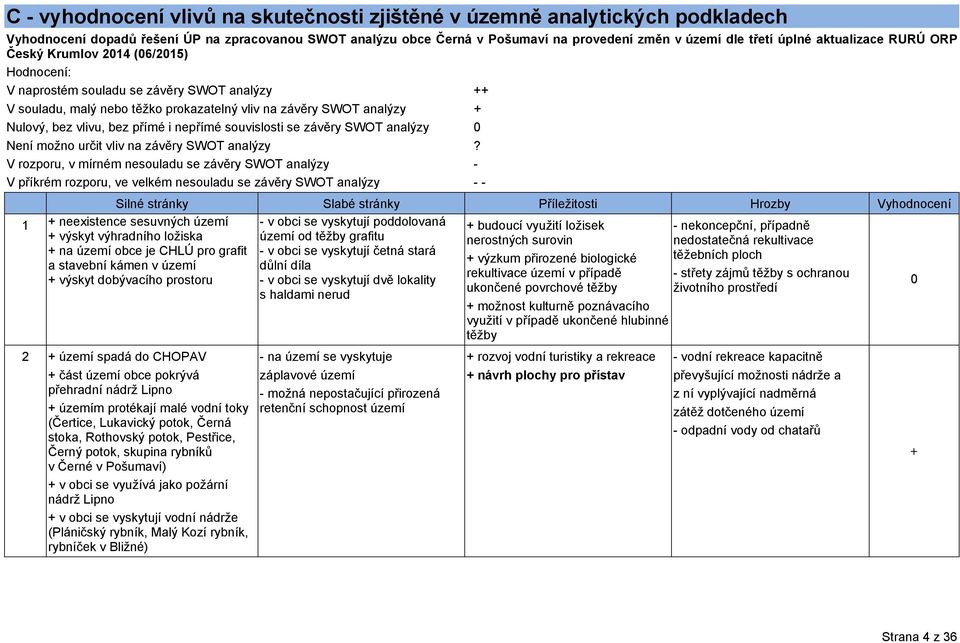 C - vyhodnocení vlivů na skutečnosti zjištěné v územně analytických podkladech

Vyhodnocení dopadů řešení ÚP na zpracovanou SWOT analýzu obce Černá v Pošumaví na provedení změn v území dle třetí úplné aktualizace RURÚ ORP Český Krumlov 2014 (06/2015)

Hodnocení:

V naprostém souladu se závěry SWOT analýzy ++

V souladu, malý nebo těžko prokazatelný vliv na závěry SWOT analýzy +

Nulový, bez vlivu, bez přímé i nepřímé souvislosti se závěry SWOT analýzy 0

Není možno určit vliv na závěry SWOT analýzy ?

V rozporu, v mírném nesouladu se závěry SWOT analýzy -

V příkrém rozporu, ve velkém nesouladu se závěry SWOT analýzy - -

| | Silné stránky | Slabé stránky | Příležitosti | Hrozby | Vyhodnocení |
|---|---|---|---|---|---|
| 1 | + neexistence sesuvných území + výskyt výhradního ložiska + na území obce je CHLÚ pro grafit a stavební kámen v území + výskyt dobývacího prostoru | - v obci se vyskytují poddolovaná území od těžby grafitu - v obci se vyskytují četná stará důlní díla - v obci se vyskytují dvě lokality s haldami nerud | + budoucí využití ložisek nerostných surovin + výzkum přirozené biologické rekultivace území v případě ukončené povrchové těžby + možnost kulturně poznávacího využití v případě ukončené hlubinné těžby | - nekoncepční, případně nedostatečná rekultivace těžebních ploch - střety zájmů těžby s ochranou životního prostředí | 0 |
| 2 | + území spadá do CHOPAV + část území obce pokrývá přehradní nádrž Lipno + územím protékají malé vodní toky (Čertice, Lukavický potok, Černá stoka, Rothovský potok, Pestřice, Černý potok, skupina rybníků v Černé v Pošumaví) + v obci se využívá jako požární nádrž Lipno + v obci se vyskytují vodní nádrže (Pláničský rybník, Malý Kozí rybník, rybníček v Bližné) | - na území se vyskytuje záplavové území - možná nepostačující přirozená retenční schopnost území | + rozvoj vodní turistiky a rekreace + návrh plochy pro přístav | - vodní rekreace kapacitně převyšující možnosti nádrže a z ní vyplývající nadměrná zátěž dotčeného území - odpadní vody od chatařů | + |

Strana 4 z 36